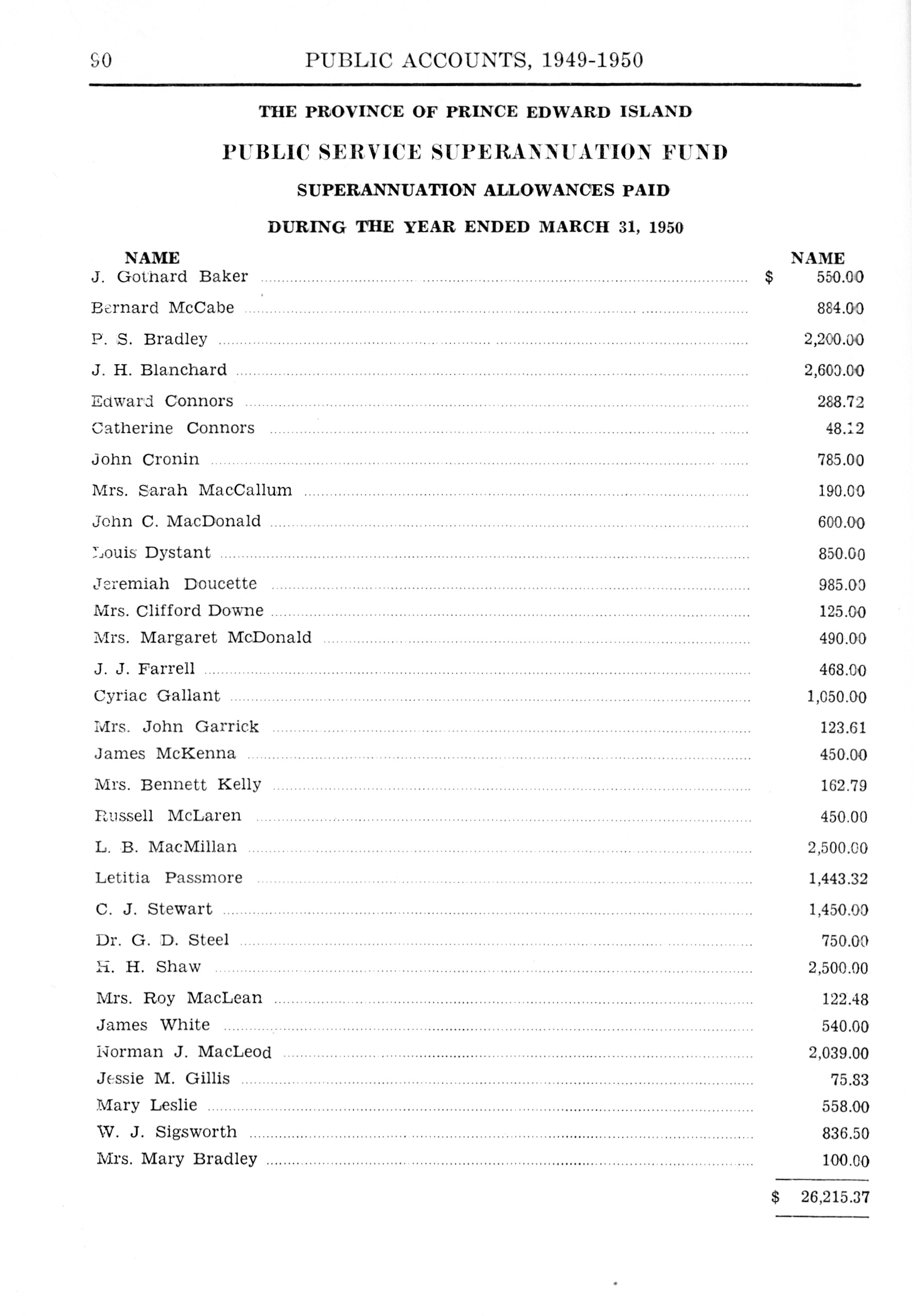 90 PUBLIC ACCOUNTS, 1949-1950

THE PROVINCE OF PRINCE EDWARD ISLAND

PUBLIC SERVICE SUPERANNUATION FUND

SUPERANNUATION ALLOWANCES PAID

DURING THE YEAR ENDED MARCH 31, 1950

| NAME | NAME |
|---|---|
| J. Gothard Baker | $ 550.00 |
| Bernard McCabe | 884.00 |
| P. S. Bradley | 2,200.00 |
| J. H. Blanchard | 2,600.00 |
| Edward Connors | 288.72 |
| Catherine Connors | 48.12 |
| John Cronin | 785.00 |
| Mrs. Sarah MacCallum | 190.00 |
| John C. MacDonald | 600.00 |
| Louis Dystant | 850.00 |
| Jeremiah Doucette | 985.00 |
| Mrs. Clifford Downe | 125.00 |
| Mrs. Margaret McDonald | 490.00 |
| J. J. Farrell | 468.00 |
| Cyriac Gallant | 1,050.00 |
| Mrs. John Garrick | 123.61 |
| James McKenna | 450.00 |
| Mrs. Bennett Kelly | 162.79 |
| Russell McLaren | 450.00 |
| L. B. MacMillan | 2,500.00 |
| Letitia Passmore | 1,443.32 |
| C. J. Stewart | 1,450.00 |
| Dr. G. D. Steel | 750.00 |
| H. H. Shaw | 2,500.00 |
| Mrs. Roy MacLean | 122.48 |
| James White | 540.00 |
| Norman J. MacLeod | 2,039.00 |
| Jessie M. Gillis | 75.83 |
| Mary Leslie | 558.00 |
| W. J. Sigsworth | 836.50 |
| Mrs. Mary Bradley | 100.00 |
| | $ 26,215.37 |